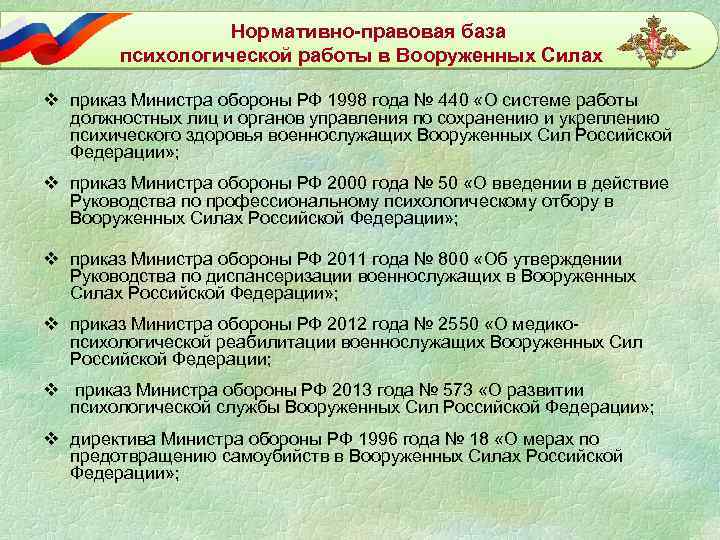 Нормативно-правовая база психологической работы в Вооруженных Силах

❖ приказ Министра обороны РФ 1998 года № 440 «О системе работы должностных лиц и органов управления по сохранению и укреплению психического здоровья военнослужащих Вооруженных Сил Российской Федерации»;

❖ приказ Министра обороны РФ 2000 года № 50 «О введении в действие Руководства по профессиональному психологическому отбору в Вооруженных Силах Российской Федерации»;

❖ приказ Министра обороны РФ 2011 года № 800 «Об утверждении Руководства по диспансеризации военнослужащих в Вооруженных Силах Российской Федерации»;

❖ приказ Министра обороны РФ 2012 года № 2550 «О медико-психологической реабилитации военнослужащих Вооруженных Сил Российской Федерации;

❖ приказ Министра обороны РФ 2013 года № 573 «О развитии психологической службы Вооруженных Сил Российской Федерации»;

❖ директива Министра обороны РФ 1996 года № 18 «О мерах по предотвращению самоубийств в Вооруженных Силах Российской Федерации»;